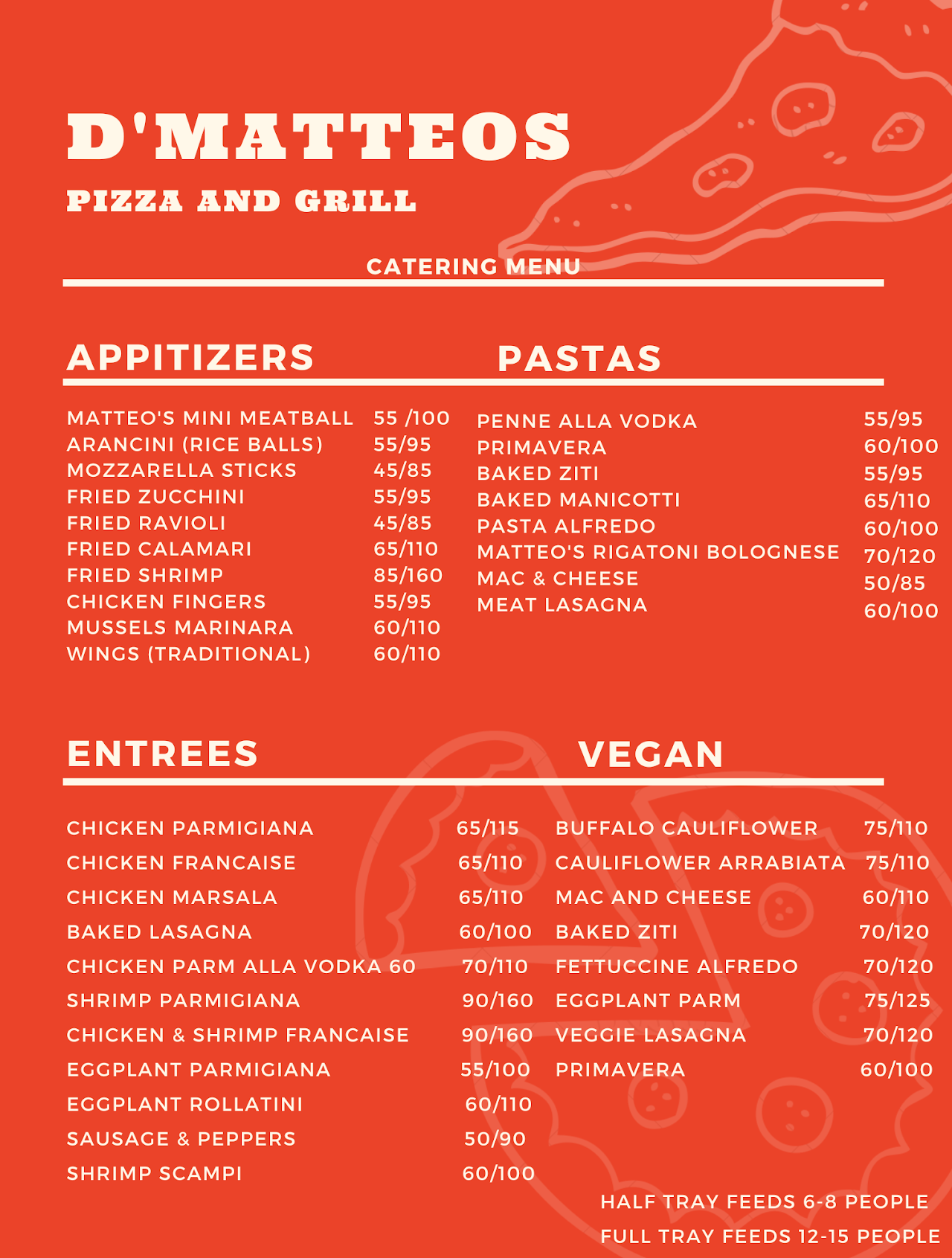 D'MATTEOS

PIZZA AND GRILL

CATERING MENU

APPITIZERS

| | |
|---|---|
| MATTEO'S MINI MEATBALL | 55 /100 |
| ARANCINI (RICE BALLS) | 55/95 |
| MOZZARELLA STICKS | 45/85 |
| FRIED ZUCCHINI | 55/95 |
| FRIED RAVIOLI | 45/85 |
| FRIED CALAMARI | 65/110 |
| FRIED SHRIMP | 85/160 |
| CHICKEN FINGERS | 55/95 |
| MUSSELS MARINARA | 60/110 |
| WINGS (TRADITIONAL) | 60/110 |

PASTAS

| | |
|---|---|
| PENNE ALLA VODKA | 55/95 |
| PRIMAVERA | 60/100 |
| BAKED ZITI | 55/95 |
| BAKED MANICOTTI | 65/110 |
| PASTA ALFREDO | 60/100 |
| MATTEO'S RIGATONI BOLOGNESE | 70/120 |
| MAC & CHEESE | 50/85 |
| MEAT LASAGNA | 60/100 |

ENTREES

| | |
|---|---|
| CHICKEN PARMIGIANA | 65/115 |
| CHICKEN FRANCAISE | 65/110 |
| CHICKEN MARSALA | 65/110 |
| BAKED LASAGNA | 60/100 |
| CHICKEN PARM ALLA VODKA 60 | 70/110 |
| SHRIMP PARMIGIANA | 90/160 |
| CHICKEN & SHRIMP FRANCAISE | 90/160 |
| EGGPLANT PARMIGIANA | 55/100 |
| EGGPLANT ROLLATINI | 60/110 |
| SAUSAGE & PEPPERS | 50/90 |
| SHRIMP SCAMPI | 60/100 |

VEGAN

| | |
|---|---|
| BUFFALO CAULIFLOWER | 75/110 |
| CAULIFLOWER ARRABIATA | 75/110 |
| MAC AND CHEESE | 60/110 |
| BAKED ZITI | 70/120 |
| FETTUCCINE ALFREDO | 70/120 |
| EGGPLANT PARM | 75/125 |
| VEGGIE LASAGNA | 70/120 |
| PRIMAVERA | 60/100 |

HALF TRAY FEEDS 6-8 PEOPLE
FULL TRAY FEEDS 12-15 PEOPLE